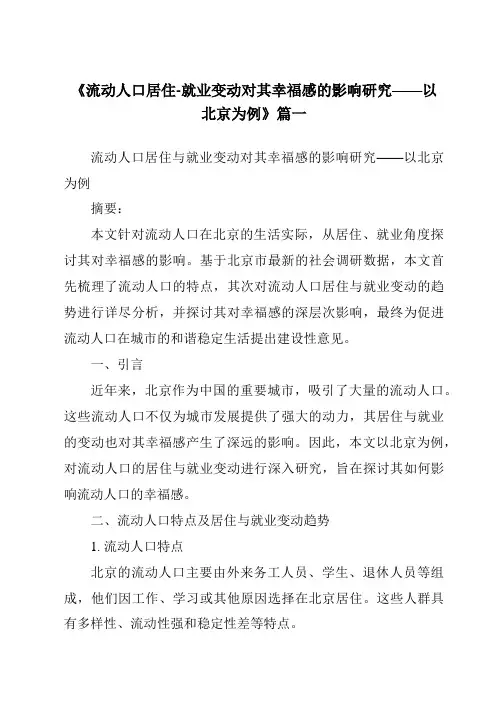 《流动人口居住-就业变动对其幸福感的影响研究——以北京为例》篇一

流动人口居住与就业变动对其幸福感的影响研究——以北京为例

摘要：

本文针对流动人口在北京的生活实际，从居住、就业角度探讨其对幸福感的影响。基于北京市最新的社会调研数据，本文首先梳理了流动人口的特点，其次对流动人口居住与就业变动的趋势进行详尽分析，并探讨其对幸福感的深层次影响，最终为促进流动人口在城市的和谐稳定生活提出建设性意见。

一、引言

近年来，北京作为中国的重要城市，吸引了大量的流动人口。这些流动人口不仅为城市发展提供了强大的动力，其居住与就业的变动也对其幸福感产生了深远的影响。因此，本文以北京为例，对流动人口的居住与就业变动进行深入研究，旨在探讨其如何影响流动人口的幸福感。

二、流动人口特点及居住与就业变动趋势

1. 流动人口特点

北京的流动人口主要由外来务工人员、学生、退休人员等组成，他们因工作、学习或其他原因选择在北京居住。这些人群具有多样性、流动性强和稳定性差等特点。